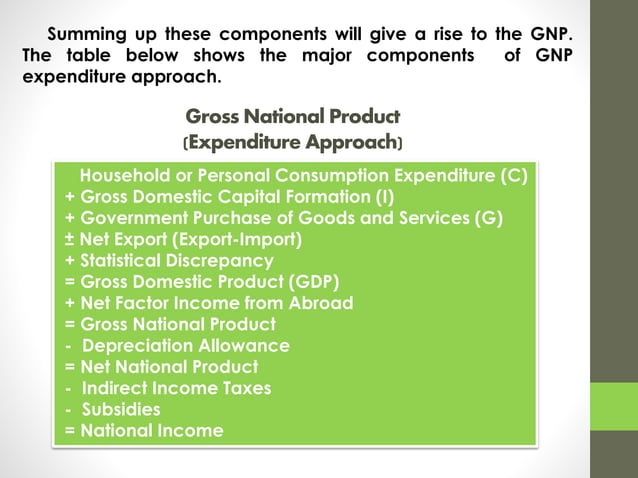 Summing up these components will give a rise to the GNP. The table below shows the major components of GNP expenditure approach.

Gross National Product
(Expenditure Approach)

Household or Personal Consumption Expenditure (C)
+ Gross Domestic Capital Formation (I)
+ Government Purchase of Goods and Services (G)
± Net Export (Export-Import)
+ Statistical Discrepancy
= Gross Domestic Product (GDP)
+ Net Factor Income from Abroad
= Gross National Product
- Depreciation Allowance
= Net National Product
- Indirect Income Taxes
- Subsidies
= National Income